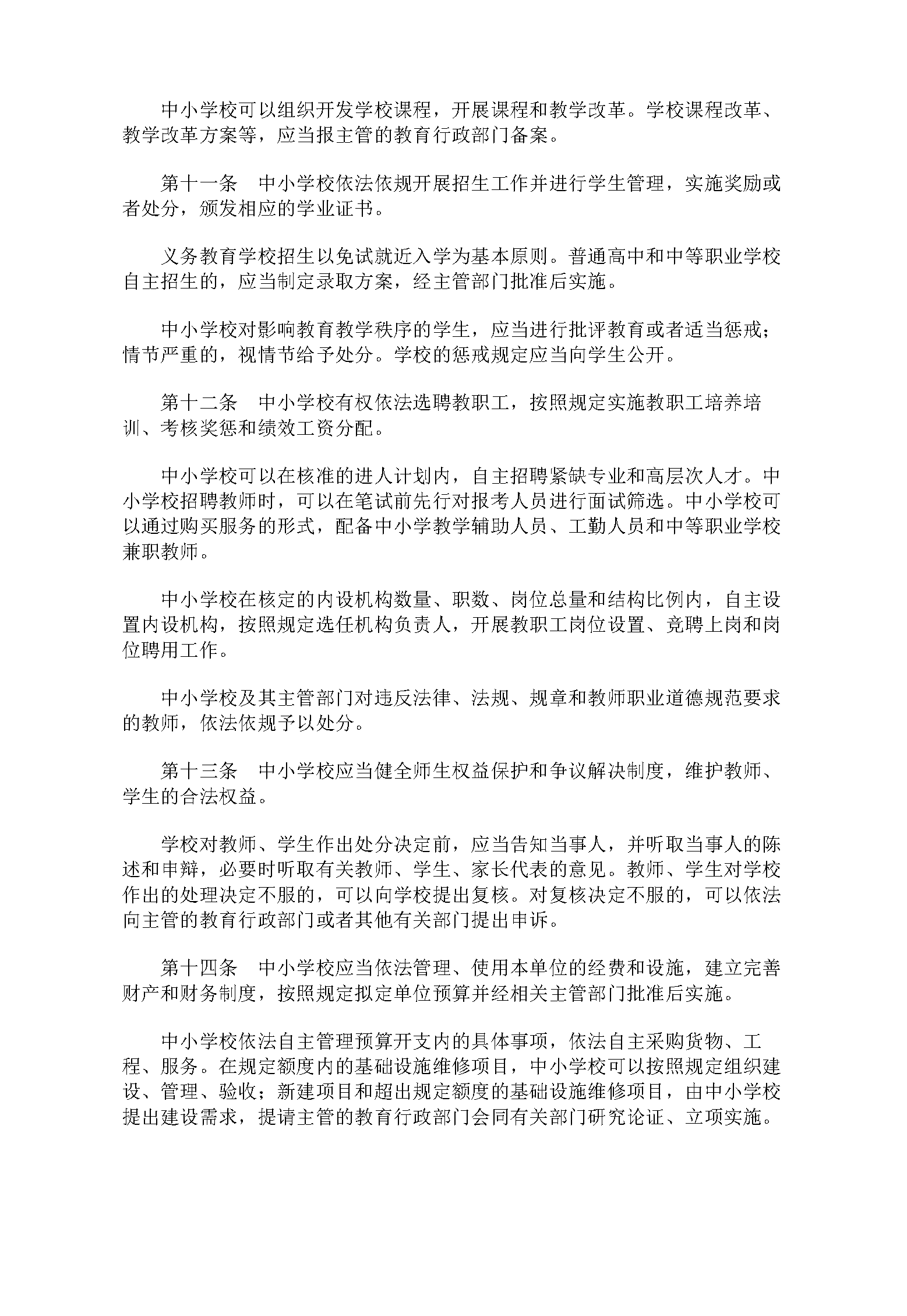 中小学校可以组织开发学校课程，开展课程和教学改革。学校课程改革、教学改革方案等，应当报主管的教育行政部门备案。

第十一条　中小学校依法依规开展招生工作并进行学生管理，实施奖励或者处分，颁发相应的学业证书。

义务教育学校招生以免试就近入学为基本原则。普通高中和中等职业学校自主招生的，应当制定录取方案，经主管部门批准后实施。

中小学校对影响教育教学秩序的学生，应当进行批评教育或者适当惩戒；情节严重的，视情节给予处分。学校的惩戒规定应当向学生公开。

第十二条　中小学校有权依法选聘教职工，按照规定实施教职工培养培训、考核奖惩和绩效工资分配。

中小学校可以在核准的进人计划内，自主招聘紧缺专业和高层次人才。中小学校招聘教师时，可以在笔试前先行对报考人员进行面试筛选。中小学校可以通过购买服务的形式，配备中小学教学辅助人员、工勤人员和中等职业学校兼职教师。

中小学校在核定的内设机构数量、职数、岗位总量和结构比例内，自主设置内设机构，按照规定选任机构负责人，开展教职工岗位设置、竞聘上岗和岗位聘用工作。

中小学校及其主管部门对违反法律、法规、规章和教师职业道德规范要求的教师，依法依规予以处分。

第十三条　中小学校应当健全师生权益保护和争议解决制度，维护教师、学生的合法权益。

学校对教师、学生作出处分决定前，应当告知当事人，并听取当事人的陈述和申辩，必要时听取有关教师、学生、家长代表的意见。教师、学生对学校作出的处理决定不服的，可以向学校提出复核。对复核决定不服的，可以依法向主管的教育行政部门或者其他有关部门提出申诉。

第十四条　中小学校应当依法管理、使用本单位的经费和设施，建立完善财产和财务制度，按照规定拟定单位预算并经相关主管部门批准后实施。

中小学校依法自主管理预算开支内的具体事项，依法自主采购货物、工程、服务。在规定额度内的基础设施维修项目，中小学校可以按照规定组织建设、管理、验收；新建项目和超出规定额度的基础设施维修项目，由中小学校提出建设需求，提请主管的教育行政部门会同有关部门研究论证、立项实施。